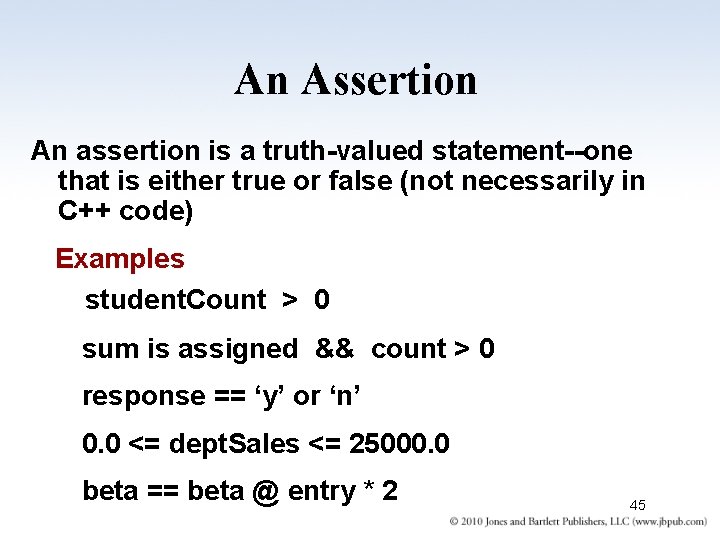 An Assertion

An assertion is a truth-valued statement--one that is either true or false (not necessarily in C++ code)

Examples

studentCount > 0

sum is assigned && count > 0

response == ‘y’ or ‘n’

0.0 <= deptSales <= 25000.0

beta == beta @ entry * 2

45

© 2010 Jones and Bartlett Publishers, LLC (www.jbpub.com)